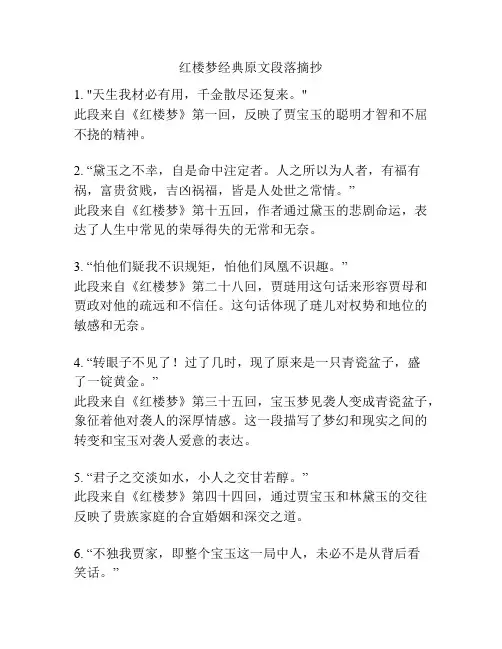 红楼梦经典原文段落摘抄

1. "天生我材必有用，千金散尽还复来。"
此段来自《红楼梦》第一回，反映了贾宝玉的聪明才智和不屈不挠的精神。

2. “黛玉之不幸，自是命中注定者。人之所以为人者，有福有祸，富贵贫贱，吉凶祸福，皆是人处世之常情。”
此段来自《红楼梦》第十五回，作者通过黛玉的悲剧命运，表达了人生中常见的荣辱得失的无常和无奈。

3. “怕他们疑我不识规矩，怕他们凤凰不识趣。”
此段来自《红楼梦》第二十八回，贾琏用这句话来形容贾母和贾政对他的疏远和不信任。这句话体现了琏儿对权势和地位的敏感和无奈。

4. “转眼子不见了！过了几时，现了原来是一只青瓷盆子，盛了一锭黄金。”
此段来自《红楼梦》第三十五回，宝玉梦见袭人变成青瓷盆子，象征着他对袭人的深厚情感。这一段描写了梦幻和现实之间的转变和宝玉对袭人爱意的表达。

5. “君子之交淡如水，小人之交甘若醇。”
此段来自《红楼梦》第四十四回，通过贾宝玉和林黛玉的交往反映了贵族家庭的合宜婚姻和深交之道。

6. “不独我贾家，即整个宝玉这一局中人，未必不是从背后看笑话。”